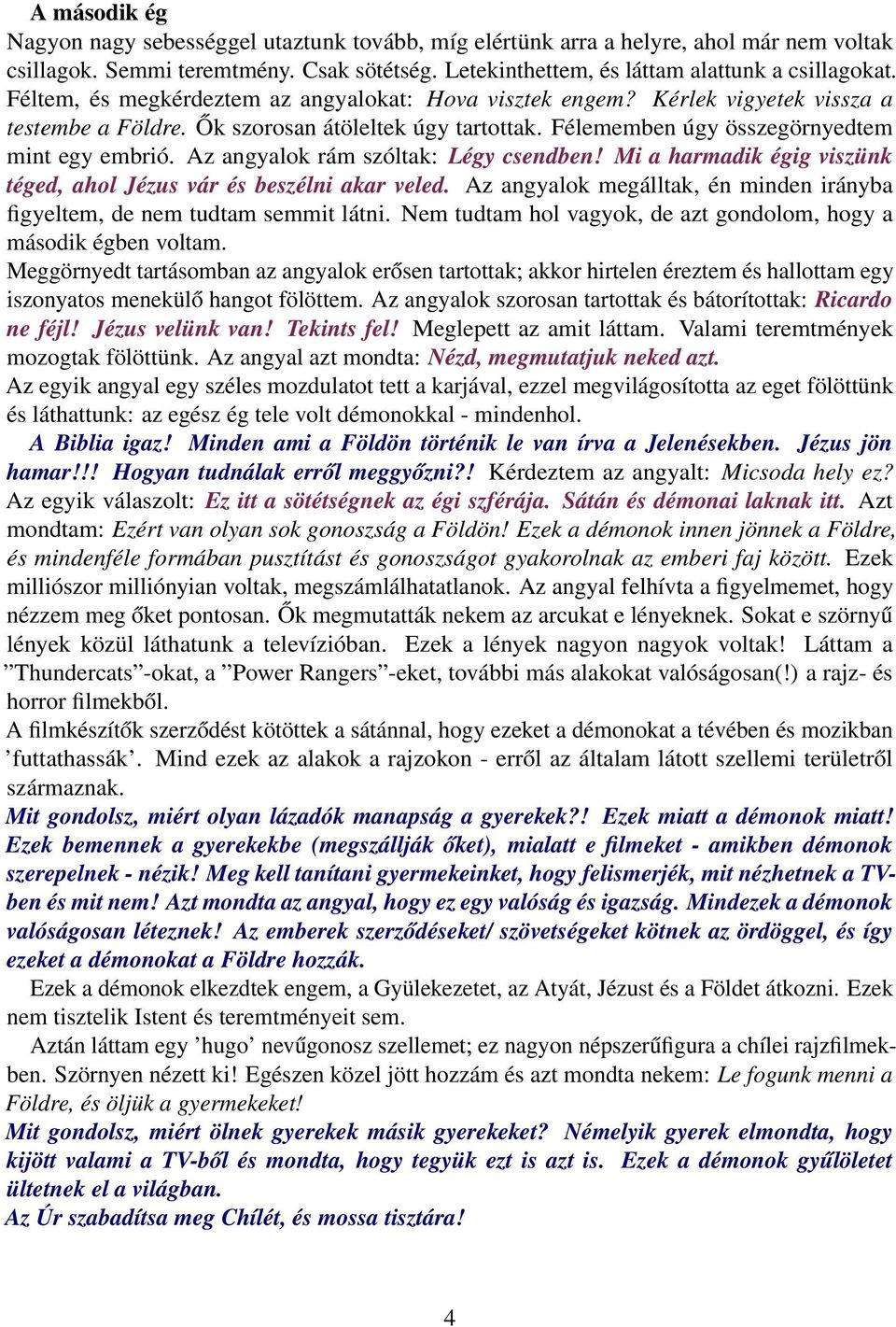 A második ég
Nagyon nagy sebességgel utaztunk tovább, míg elértünk arra a helyre, ahol már nem voltak csillagok. Semmi teremtmény. Csak sötétség. Letekinthettem, és láttam alattunk a csillagokat. Féltem, és megkérdeztem az angyalokat: Hova visztek engem? Kérlek vigyetek vissza a testembe a Földre. Ők szorosan átöleltek úgy tartottak. Félememben úgy összegörnyedtem mint egy embrió. Az angyalok rám szóltak: Légy csendben! Mi a harmadik égig viszünk téged, ahol Jézus vár és beszélni akar veled. Az angyalok megálltak, én minden irányba figyeltem, de nem tudtam semmit látni. Nem tudtam hol vagyok, de azt gondolom, hogy a második égben voltam.
Meggörnyedt tartásomban az angyalok erősen tartottak; akkor hirtelen éreztem és hallottam egy iszonyatos menekülő hangot fölöttem. Az angyalok szorosan tartottak és bátorítottak: Ricardo ne féjl! Jézus velünk van! Tekints fel! Meglepett az amit láttam. Valami teremtmények mozogtak fölöttünk. Az angyal azt mondta: Nézd, megmutatjuk neked azt.
Az egyik angyal egy széles mozdulatot tett a karjával, ezzel megvilágosította az eget fölöttünk és láthattunk: az egész ég tele volt démonokkal - mindenhol.
A Biblia igaz! Minden ami a Földön történik le van írva a Jelenésekben. Jézus jön hamar!!! Hogyan tudnálak erről meggyőzni?! Kérdeztem az angyalt: Micsoda hely ez? Az egyik válaszolt: Ez itt a sötétségnek az égi szférája. Sátán és démonai laknak itt. Azt mondtam: Ezért van olyan sok gonoszság a Földön! Ezek a démonok innen jönnek a Földre, és mindenféle formában pusztítást és gonoszságot gyakorolnak az emberi faj között. Ezek milliószor milliónyian voltak, megszámlálhatatlanok. Az angyal felhívta a figyelmemet, hogy nézzem meg őket pontosan. Ők megmutatták nekem az arcukat e lényeknek. Sokat e szörnyű lények közül láthatunk a televízióban. Ezek a lények nagyon nagyok voltak! Láttam a ”Thundercats”-okat, a ”Power Rangers”-eket, további más alakokat valóságosan(!) a rajz- és horror filmekből.
A filmkészítők szerződést kötöttek a sátánnal, hogy ezeket a démonokat a tévében és mozikban ’futtathassák’. Mind ezek az alakok a rajzokon - erről az általam látott szellemi területről származnak.
Mit gondolsz, miért olyan lázadók manapság a gyerekek?! Ezek miatt a démonok miatt! Ezek bemennek a gyerekekbe (megszállják őket), mialatt e filmeket - amikben démonok szerepelnek - nézik! Meg kell tanítani gyermekeinket, hogy felismerjék, mit nézhetnek a TV-ben és mit nem! Azt mondta az angyal, hogy ez egy valóság és igazság. Mindezek a démonok valóságosan léteznek! Az emberek szerződéseket/ szövetségeket kötnek az ördöggel, és így ezeket a démonokat a Földre hozzák.
Ezek a démonok elkezdtek engem, a Gyülekezetet, az Atyát, Jézust és a Földet átkozni. Ezek nem tisztelik Istent és teremtményeit sem.
Aztán láttam egy ’hugo’ nevűgonosz szellemet; ez nagyon népszerűfigura a chílei rajzfilmekben. Szörnyen nézett ki! Egészen közel jött hozzám és azt mondta nekem: Le fogunk menni a Földre, és öljük a gyermekeket!
Mit gondolsz, miért ölnek gyerekek másik gyerekeket? Némelyik gyerek elmondta, hogy kijött valami a TV-ből és mondta, hogy tegyük ezt is azt is. Ezek a démonok gyűlöletet ültetnek el a világban.
Az Úr szabadítsa meg Chílét, és mossa tisztára!

4